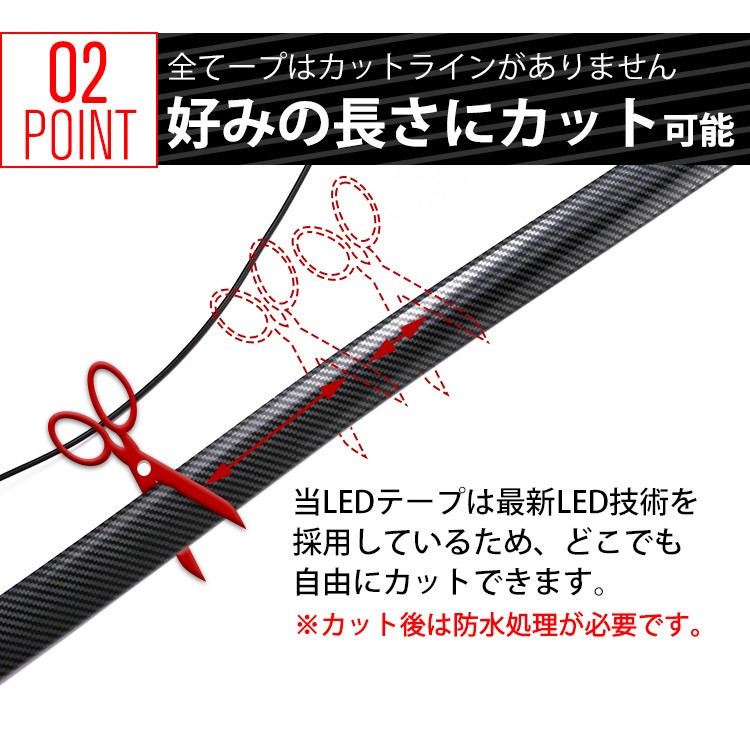 02
POINT

全てープはカットラインがありません
好みの長さにカット可能

当LEDテープは最新LED技術を採用しているため、どこでも自由にカットできます。
※カット後は防水処理が必要です。